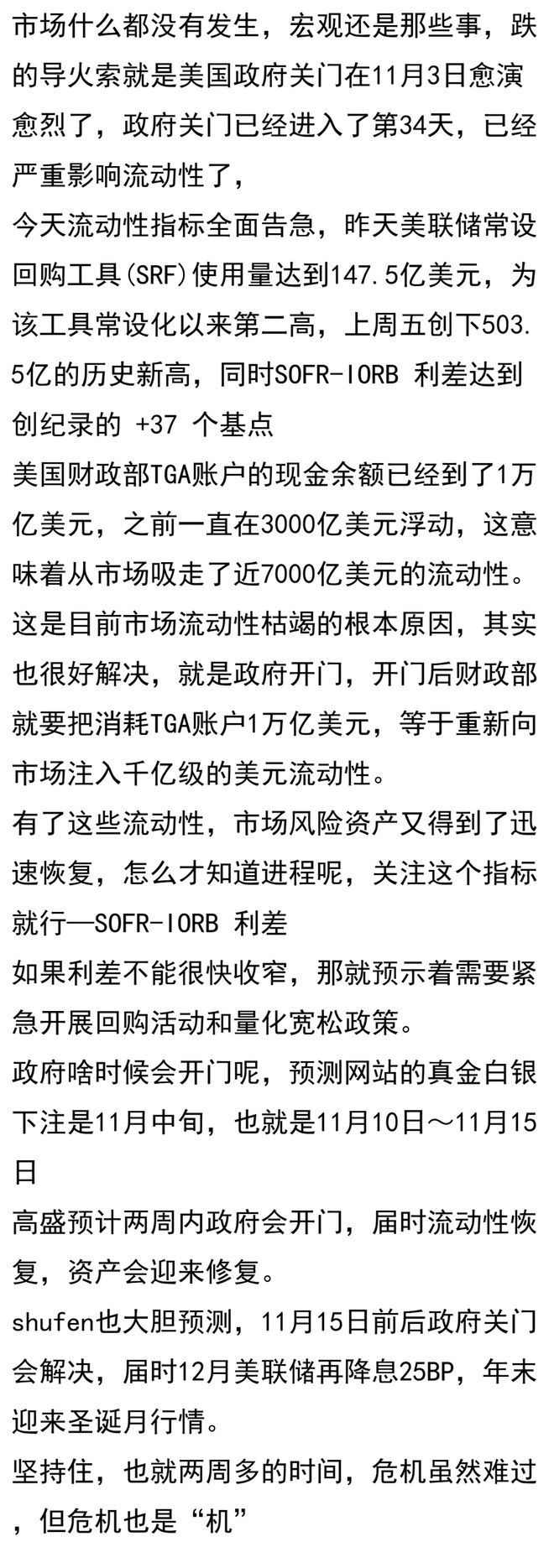 市场什么都没有发生，宏观还是那些事，跌的导火索就是美国政府关门在11月3日愈演愈烈了，政府关门已经进入了第34天，已经严重影响流动性了，

今天流动性指标全面告急，昨天美联储常设回购工具(SRF)使用量达到147.5亿美元，为该工具常设化以来第二高，上周五创下503.5亿的历史新高，同时SOFR-IORB 利差达到创纪录的 +37 个基点

美国财政部TGA账户的现金余额已经到了1万亿美元，之前一直在3000亿美元浮动，这意味着从市场吸走了近7000亿美元的流动性。

这是目前市场流动性枯竭的根本原因，其实也很好解决，就是政府开门，开门后财政部就要把消耗TGA账户1万亿美元，等于重新向市场注入千亿级的美元流动性。

有了这些流动性，市场风险资产又得到了迅速恢复，怎么才知道进程呢，关注这个指标就行—SOFR-IORB 利差

如果利差不能很快收窄，那就预示着需要紧急开展回购活动和量化宽松政策。

政府啥时候会开门呢，预测网站的真金白银下注是11月中旬，也就是11月10日～11月15日

高盛预计两周内政府会开门，届时流动性恢复，资产会迎来修复。

shufen也大胆预测，11月15日前后政府关门会解决，届时12月美联储再降息25BP，年末迎来圣诞月行情。

坚持住，也就两周多的时间，危机虽然难过，但危机也是“机”